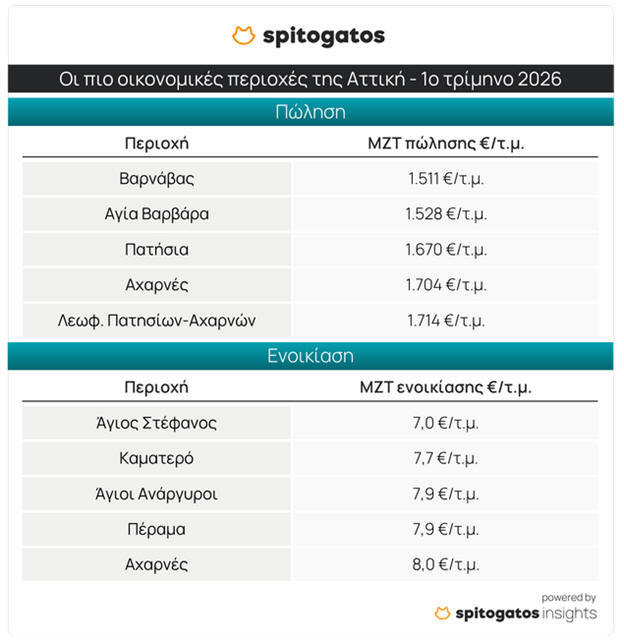 spitogatos

Οι πιο οικονομικές περιοχές της Αττική - 1ο τρίμηνο 2026

Πώληση

| Περιοχή | ΜΖΤ πώλησης €/τ.μ. |
|---|---|
| Βαρνάβας | 1.511 €/τ.μ. |
| Αγία Βαρβάρα | 1.528 €/τ.μ. |
| Πατήσια | 1.670 €/τ.μ. |
| Αχαρνές | 1.704 €/τ.μ. |
| Λεωφ. Πατησίων-Αχαρνών | 1.714 €/τ.μ. |

Ενοικίαση

| Περιοχή | ΜΖΤ ενοικίασης €/τ.μ. |
|---|---|
| Άγιος Στέφανος | 7,0 €/τ.μ. |
| Καματερό | 7,7 €/τ.μ. |
| Άγιοι Ανάργυροι | 7,9 €/τ.μ. |
| Πέραμα | 7,9 €/τ.μ. |
| Αχαρνές | 8,0 €/τ.μ. |

powered by
spitogatos insights